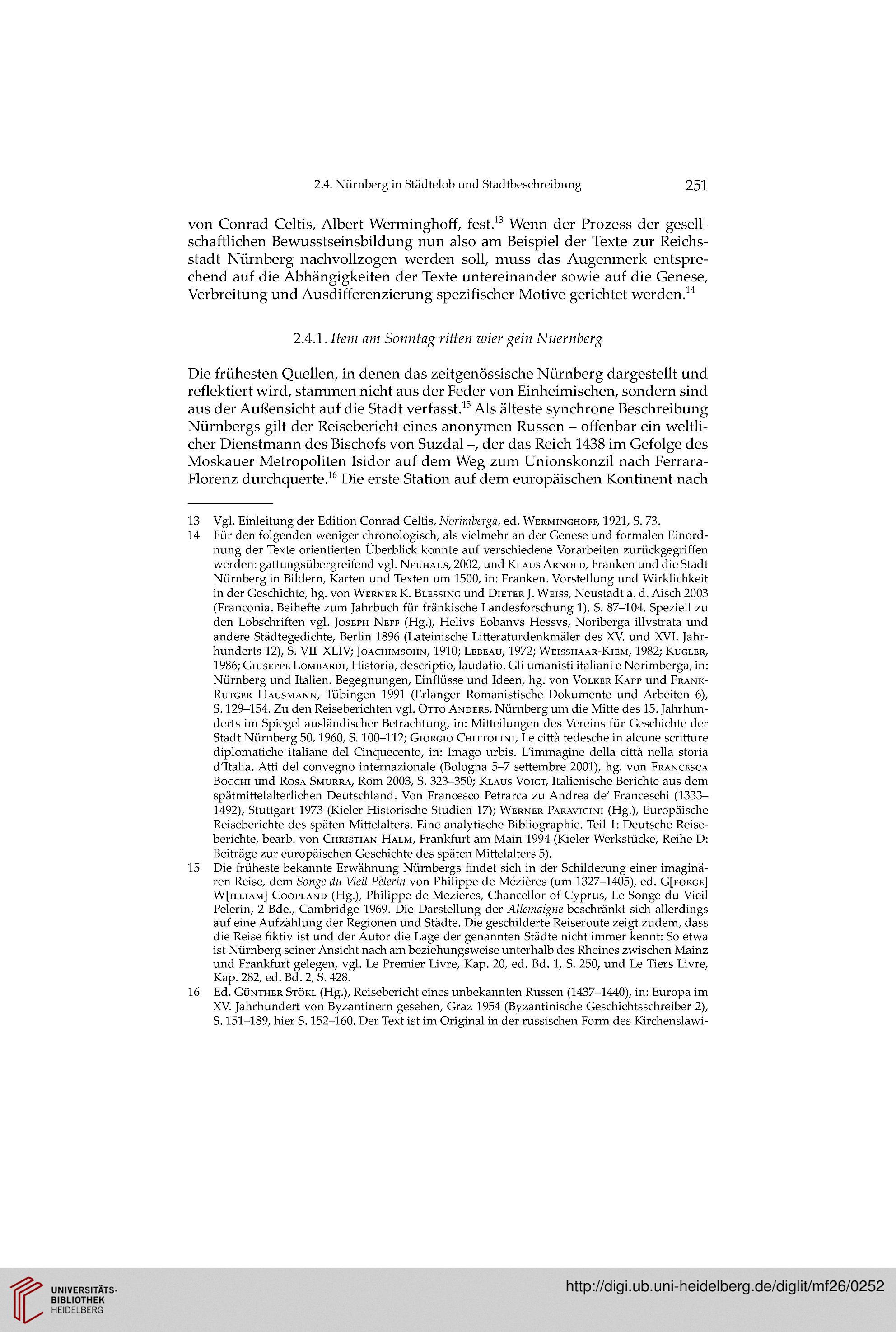 2.4. Nürnberg in Städtelob und Stadtbeschreibung 251

von Conrad Celtis, Albert Werminghoff, fest.$^{13}$ Wenn der Prozess der gesellschaftlichen Bewusstseinsbildung nun also am Beispiel der Texte zur Reichsstadt Nürnberg nachvollzogen werden soll, muss das Augenmerk entsprechend auf die Abhängigkeiten der Texte untereinander sowie auf die Genese, Verbreitung und Ausdifferenzierung spezifischer Motive gerichtet werden.$^{14}$

2.4.1. Item am Sonntag ritten wier gein Nuernberg

Die frühesten Quellen, in denen das zeitgenössische Nürnberg dargestellt und reflektiert wird, stammen nicht aus der Feder von Einheimischen, sondern sind aus der Außensicht auf die Stadt verfasst.$^{15}$ Als älteste synchrone Beschreibung Nürnbergs gilt der Reisebericht eines anonymen Russen – offenbar ein weltlicher Dienstmann des Bischofs von Suzdal –, der das Reich 1438 im Gefolge des Moskauer Metropoliten Isidor auf dem Weg zum Unionskonzil nach Ferrara-Florenz durchquerte.$^{16}$ Die erste Station auf dem europäischen Kontinent nach

13 Vgl. Einleitung der Edition Conrad Celtis, Norimberga, ed. Werminghoff, 1921, S. 73.

14 Für den folgenden weniger chronologisch, als vielmehr an der Genese und formalen Einordnung der Texte orientierten Überblick konnte auf verschiedene Vorarbeiten zurückgegriffen werden: gattungsübergreifend vgl. Neuhaus, 2002, und Klaus Arnold, Franken und die Stadt Nürnberg in Bildern, Karten und Texten um 1500, in: Franken. Vorstellung und Wirklichkeit in der Geschichte, hg. von Werner K. Blessing und Dieter J. Weiss, Neustadt a. d. Aisch 2003 (Franconia. Beihefte zum Jahrbuch für fränkische Landesforschung 1), S. 87–104. Speziell zu den Lobschriften vgl. Joseph Neff (Hg.), Helivs Eobanvs Hessvs, Noriberga illvstrata und andere Städtegedichte, Berlin 1896 (Lateinische Litteraturdenkmäler des XV. und XVI. Jahrhunderts 12), S. VII–XLIV; Joachimsohn, 1910; Lebeau, 1972; Weisshaar-Kiem, 1982; Kugler, 1986; Giuseppe Lombardi, Historia, descriptio, laudatio. Gli umanisti italiani e Norimberga, in: Nürnberg und Italien. Begegnungen, Einflüsse und Ideen, hg. von Volker Kapp und Frank-Rutger Hausmann, Tübingen 1991 (Erlanger Romanistische Dokumente und Arbeiten 6), S. 129–154. Zu den Reiseberichten vgl. Otto Anders, Nürnberg um die Mitte des 15. Jahrhunderts im Spiegel ausländischer Betrachtung, in: Mitteilungen des Vereins für Geschichte der Stadt Nürnberg 50, 1960, S. 100–112; Giorgio Chittolini, Le città tedesche in alcune scritture diplomatiche italiane del Cinquecento, in: Imago urbis. L'immagine della città nella storia d'Italia. Atti del convegno internazionale (Bologna 5–7 settembre 2001), hg. von Francesca Bocchi und Rosa Smurra, Rom 2003, S. 323–350; Klaus Voigt, Italienische Berichte aus dem spätmittelalterlichen Deutschland. Von Francesco Petrarca zu Andrea de' Franceschi (1333–1492), Stuttgart 1973 (Kieler Historische Studien 17); Werner Paravicini (Hg.), Europäische Reiseberichte des späten Mittelalters. Eine analytische Bibliographie. Teil 1: Deutsche Reiseberichte, bearb. von Christian Halm, Frankfurt am Main 1994 (Kieler Werkstücke, Reihe D: Beiträge zur europäischen Geschichte des späten Mittelalters 5).

15 Die früheste bekannte Erwähnung Nürnbergs findet sich in der Schilderung einer imaginären Reise, dem Songe du Vieil Pèlerin von Philippe de Mézières (um 1327–1405), ed. G[eorge] W[illiam] Coopland (Hg.), Philippe de Mezieres, Chancellor of Cyprus, Le Songe du Vieil Pelerin, 2 Bde., Cambridge 1969. Die Darstellung der Allemaigne beschränkt sich allerdings auf eine Aufzählung der Regionen und Städte. Die geschilderte Reiseroute zeigt zudem, dass die Reise fiktiv ist und der Autor die Lage der genannten Städte nicht immer kennt: So etwa ist Nürnberg seiner Ansicht nach am beziehungsweise unterhalb des Rheines zwischen Mainz und Frankfurt gelegen, vgl. Le Premier Livre, Kap. 20, ed. Bd. 1, S. 250, und Le Tiers Livre, Kap. 282, ed. Bd. 2, S. 428.

16 Ed. Günther Stökl (Hg.), Reisebericht eines unbekannten Russen (1437–1440), in: Europa im XV. Jahrhundert von Byzantinern gesehen, Graz 1954 (Byzantinische Geschichtsschreiber 2), S. 151–189, hier S. 152–160. Der Text ist im Original in der russischen Form des Kirchenslawi-

UNIVERSITÄTS-BIBLIOTHEK HEIDELBERG

http://digi.ub.uni-heidelberg.de/diglit/mf26/0252